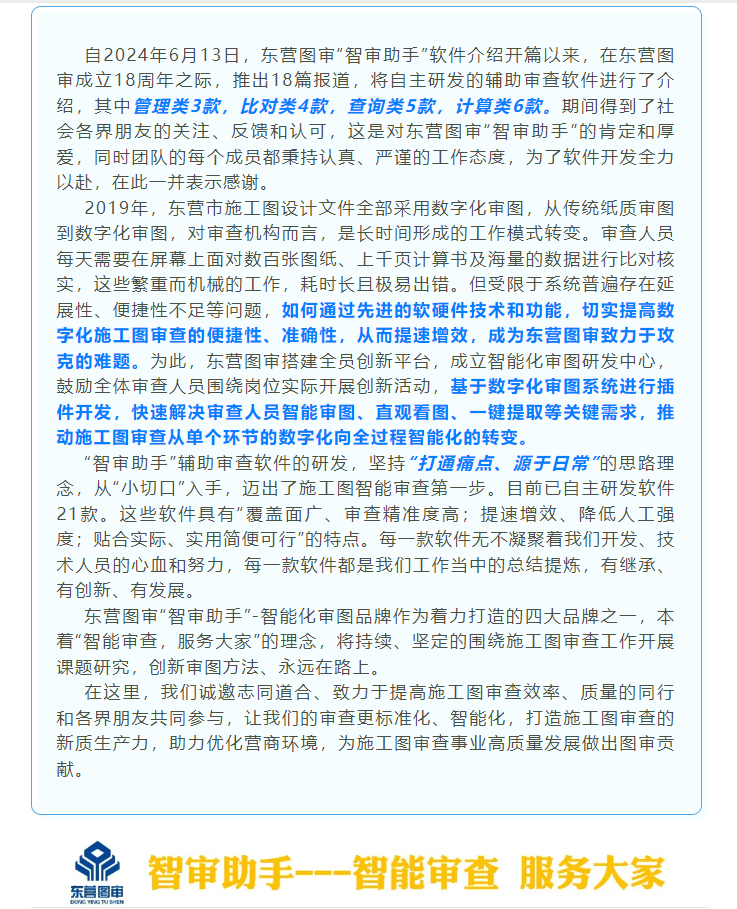 自2024年6月13日，东营图审“智审助手”软件介绍开篇以来，在东营图审成立18周年之际，推出18篇报道，将自主研发的辅助审查软件进行了介绍，其中管理类3款，比对类4款，查询类5款，计算类6款。期间得到了社会各界朋友的关注、反馈和认可，这是对东营图审“智审助手”的肯定和厚爱，同时团队的每个成员都秉持认真、严谨的工作态度，为了软件开发全力以赴，在此一并表示感谢。

2019年，东营市施工图设计文件全部采用数字化审图，从传统纸质审图到数字化审图，对审查机构而言，是长时间形成的工作模式转变。审查人员每天需要在屏幕上面对数百张图纸、上千页计算书及海量的数据进行比对核实，这些繁重而机械的工作，耗时长且极易出错。但受限于系统普遍存在延展性、便捷性不足等问题，如何通过先进的软硬件技术和功能，切实提高数字化施工图审查的便捷性、准确性，从而提速增效，成为东营图审致力于攻克的难题。为此，东营图审搭建全员创新平台，成立智能化审图研发中心，鼓励全体审查人员围绕岗位实际开展创新活动，基于数字化审图系统进行插件开发，快速解决审查人员智能审图、直观看图、一键提取等关键需求，推动施工图审查从单个环节的数字化向全过程智能化的转变。

“智审助手”辅助审查软件的研发，坚持“打通痛点、源于日常”的思路理念，从“小切口”入手，迈出了施工图智能审查第一步。目前已自主研发软件21款。这些软件具有“覆盖面广、审查精准度高；提速增效、降低人工强度；贴合实际、实用简便可行”的特点。每一款软件无不凝聚着我们开发、技术人员的心血和努力，每一款软件都是我们工作当中的总结提炼，有继承、有创新、有发展。

东营图审“智审助手”-智能化审图品牌作为着力打造的四大品牌之一，本着“智能审查，服务大家”的理念，将持续、坚定的围绕施工图审查工作开展课题研究，创新审图方法、永远在路上。

在这里，我们诚邀志同道合、致力于提高施工图审查效率、质量的同行和各界朋友共同参与，让我们的审查更标准化、智能化，打造施工图审查的新质生产力，助力优化营商环境，为施工图审查事业高质量发展做出图审贡献。

东营图审
DONG YING TU SHEN
智审助手---智能审查 服务大家